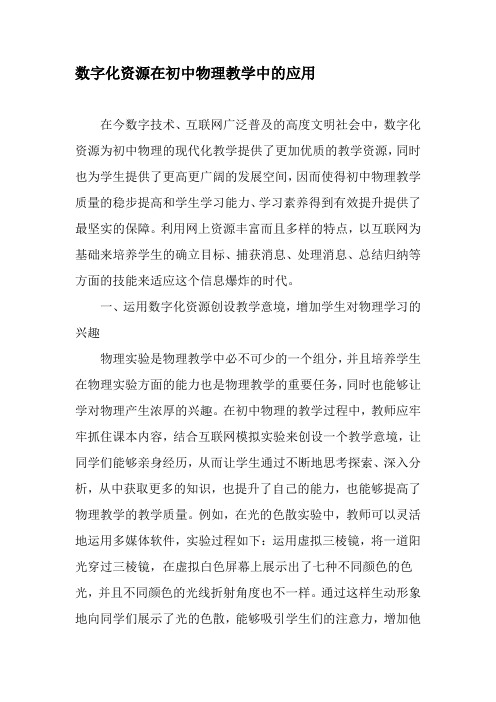 数字化资源在初中物理教学中的应用

在今数字技术、互联网广泛普及的高度文明社会中，数字化资源为初中物理的现代化教学提供了更加优质的教学资源，同时也为学生提供了更高更广阔的发展空间，因而使得初中物理教学质量的稳步提高和学生学习能力、学习素养得到有效提升提供了最坚实的保障。利用网上资源丰富而且多样的特点，以互联网为基础来培养学生的确立目标、捕获消息、处理消息、总结归纳等方面的技能来适应这个信息爆炸的时代。

一、运用数字化资源创设教学意境，增加学生对物理学习的兴趣

物理实验是物理教学中必不可少的一个组分，并且培养学生在物理实验方面的能力也是物理教学的重要任务，同时也能够让学对物理产生浓厚的兴趣。在初中物理的教学过程中，教师应牢牢抓住课本内容，结合互联网模拟实验来创设一个教学意境，让同学们能够亲身经历，从而让学生通过不断地思考探索、深入分析，从中获取更多的知识，也提升了自己的能力，也能够提高了物理教学的教学质量。例如，在光的色散实验中，教师可以灵活地运用多媒体软件，实验过程如下：运用虚拟三棱镜，将一道阳光穿过三棱镜，在虚拟白色屏幕上展示出了七种不同颜色的色光，并且不同颜色的光线折射角度也不一样。通过这样生动形象地向同学们展示了光的色散，能够吸引学生们的注意力，增加他